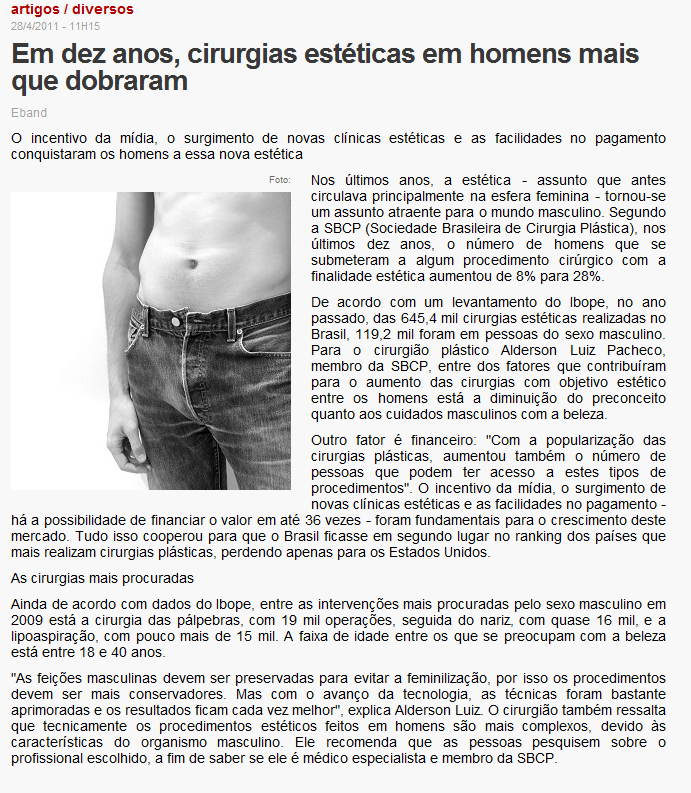 artigos / diversos
28/4/2011 - 11H15

Em dez anos, cirurgias estéticas em homens mais que dobraram

Eband

O incentivo da mídia, o surgimento de novas clínicas estéticas e as facilidades no pagamento conquistaram os homens a essa nova estética

Foto:

Nos últimos anos, a estética - assunto que antes circulava principalmente na esfera feminina - tornou-se um assunto atraente para o mundo masculino. Segundo a SBCP (Sociedade Brasileira de Cirurgia Plástica), nos últimos dez anos, o número de homens que se submeteram a algum procedimento cirúrgico com a finalidade estética aumentou de 8% para 28%.

De acordo com um levantamento do Ibope, no ano passado, das 645,4 mil cirurgias estéticas realizadas no Brasil, 119,2 mil foram em pessoas do sexo masculino. Para o cirurgião plástico Alderson Luiz Pacheco, membro da SBCP, entre dos fatores que contribuíram para o aumento das cirurgias com objetivo estético entre os homens está a diminuição do preconceito quanto aos cuidados masculinos com a beleza.

Outro fator é financeiro: "Com a popularização das cirurgias plásticas, aumentou também o número de pessoas que podem ter acesso a estes tipos de procedimentos". O incentivo da mídia, o surgimento de novas clínicas estéticas e as facilidades no pagamento - há a possibilidade de financiar o valor em até 36 vezes - foram fundamentais para o crescimento deste mercado. Tudo isso cooperou para que o Brasil ficasse em segundo lugar no ranking dos países que mais realizam cirurgias plásticas, perdendo apenas para os Estados Unidos.

As cirurgias mais procuradas

Ainda de acordo com dados do Ibope, entre as intervenções mais procuradas pelo sexo masculino em 2009 está a cirurgia das pálpebras, com 19 mil operações, seguida do nariz, com quase 16 mil, e a lipoaspiração, com pouco mais de 15 mil. A faixa de idade entre os que se preocupam com a beleza está entre 18 e 40 anos.

"As feições masculinas devem ser preservadas para evitar a feminilização, por isso os procedimentos devem ser mais conservadores. Mas com o avanço da tecnologia, as técnicas foram bastante aprimoradas e os resultados ficam cada vez melhor", explica Alderson Luiz. O cirurgião também ressalta que tecnicamente os procedimentos estéticos feitos em homens são mais complexos, devido às características do organismo masculino. Ele recomenda que as pessoas pesquisem sobre o profissional escolhido, a fim de saber se ele é médico especialista e membro da SBCP.